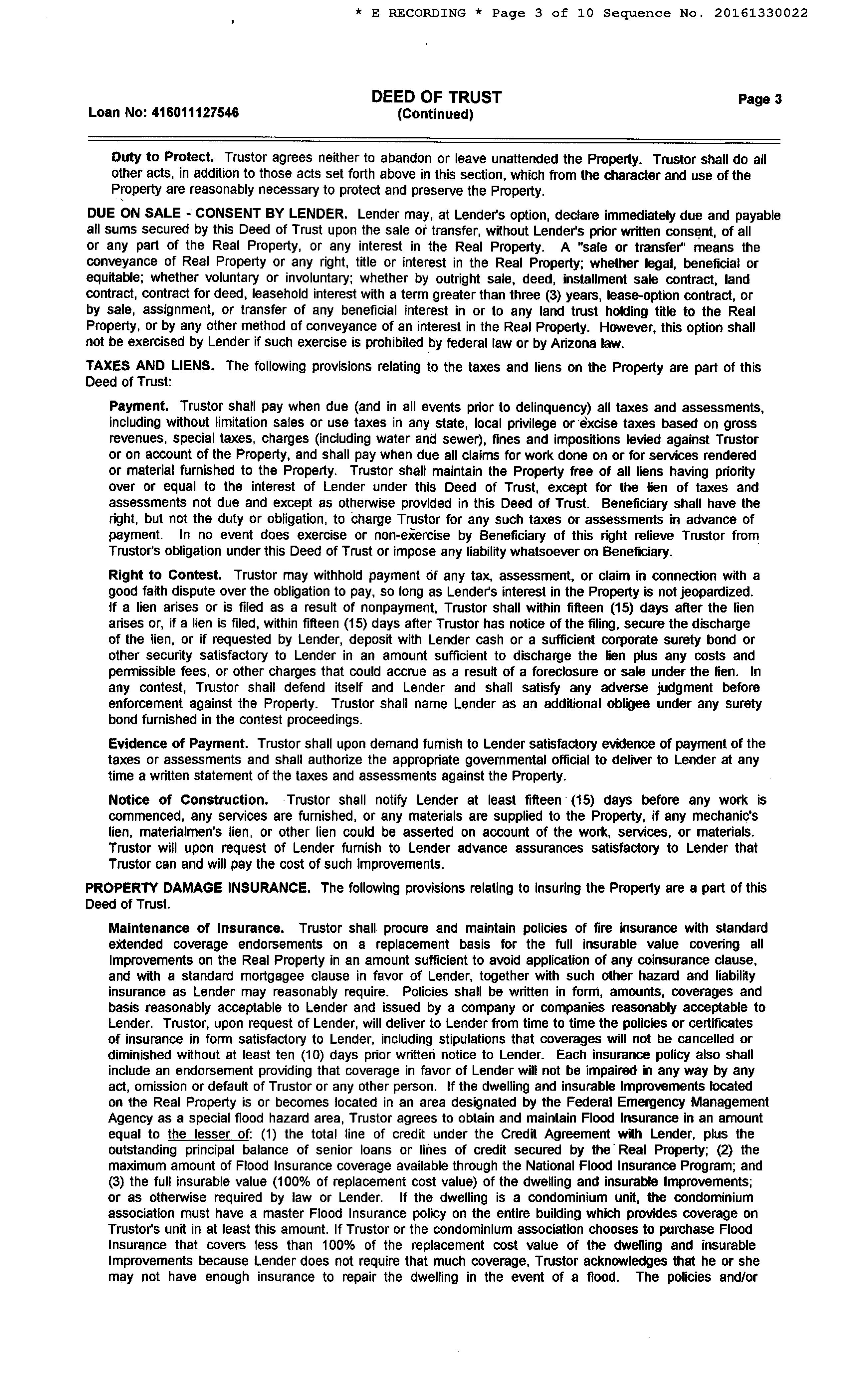 * E RECORDING * Page 3 of 10 Sequence No. 20161330022

Loan No: 416011127546

DEED OF TRUST
(Continued)

Page 3

Duty to Protect. Trustor agrees neither to abandon or leave unattended the Property. Trustor shall do all other acts, in addition to those acts set forth above in this section, which from the character and use of the Property are reasonably necessary to protect and preserve the Property.

DUE ON SALE - CONSENT BY LENDER. Lender may, at Lender's option, declare immediately due and payable all sums secured by this Deed of Trust upon the sale or transfer, without Lender's prior written consent, of all or any part of the Real Property, or any interest in the Real Property. A "sale or transfer" means the conveyance of Real Property or any right, title or interest in the Real Property; whether legal, beneficial or equitable; whether voluntary or involuntary; whether by outright sale, deed, installment sale contract, land contract, contract for deed, leasehold interest with a term greater than three (3) years, lease-option contract, or by sale, assignment, or transfer of any beneficial interest in or to any land trust holding title to the Real Property, or by any other method of conveyance of an interest in the Real Property. However, this option shall not be exercised by Lender if such exercise is prohibited by federal law or by Arizona law.

TAXES AND LIENS. The following provisions relating to the taxes and liens on the Property are part of this Deed of Trust:

Payment. Trustor shall pay when due (and in all events prior to delinquency) all taxes and assessments, including without limitation sales or use taxes in any state, local privilege or excise taxes based on gross revenues, special taxes, charges (including water and sewer), fines and impositions levied against Trustor or on account of the Property, and shall pay when due all claims for work done on or for services rendered or material furnished to the Property. Trustor shall maintain the Property free of all liens having priority over or equal to the interest of Lender under this Deed of Trust, except for the lien of taxes and assessments not due and except as otherwise provided in this Deed of Trust. Beneficiary shall have the right, but not the duty or obligation, to charge Trustor for any such taxes or assessments in advance of payment. In no event does exercise or non-exercise by Beneficiary of this right relieve Trustor from Trustor's obligation under this Deed of Trust or impose any liability whatsoever on Beneficiary.

Right to Contest. Trustor may withhold payment of any tax, assessment, or claim in connection with a good faith dispute over the obligation to pay, so long as Lender's interest in the Property is not jeopardized. If a lien arises or is filed as a result of nonpayment, Trustor shall within fifteen (15) days after the lien arises or, if a lien is filed, within fifteen (15) days after Trustor has notice of the filing, secure the discharge of the lien, or if requested by Lender, deposit with Lender cash or a sufficient corporate surety bond or other security satisfactory to Lender in an amount sufficient to discharge the lien plus any costs and permissible fees, or other charges that could accrue as a result of a foreclosure or sale under the lien. In any contest, Trustor shall defend itself and Lender and shall satisfy any adverse judgment before enforcement against the Property. Trustor shall name Lender as an additional obligee under any surety bond furnished in the contest proceedings.

Evidence of Payment. Trustor shall upon demand furnish to Lender satisfactory evidence of payment of the taxes or assessments and shall authorize the appropriate governmental official to deliver to Lender at any time a written statement of the taxes and assessments against the Property.

Notice of Construction. Trustor shall notify Lender at least fifteen (15) days before any work is commenced, any services are furnished, or any materials are supplied to the Property, if any mechanic's lien, materialmen's lien, or other lien could be asserted on account of the work, services, or materials. Trustor will upon request of Lender furnish to Lender advance assurances satisfactory to Lender that Trustor can and will pay the cost of such improvements.

PROPERTY DAMAGE INSURANCE. The following provisions relating to insuring the Property are a part of this Deed of Trust.

Maintenance of Insurance. Trustor shall procure and maintain policies of fire insurance with standard extended coverage endorsements on a replacement basis for the full insurable value covering all Improvements on the Real Property in an amount sufficient to avoid application of any coinsurance clause, and with a standard mortgagee clause in favor of Lender, together with such other hazard and liability insurance as Lender may reasonably require. Policies shall be written in form, amounts, coverages and basis reasonably acceptable to Lender and issued by a company or companies reasonably acceptable to Lender. Trustor, upon request of Lender, will deliver to Lender from time to time the policies or certificates of insurance in form satisfactory to Lender, including stipulations that coverages will not be cancelled or diminished without at least ten (10) days prior written notice to Lender. Each insurance policy also shall include an endorsement providing that coverage in favor of Lender will not be impaired in any way by any act, omission or default of Trustor or any other person. If the dwelling and insurable Improvements located on the Real Property is or becomes located in an area designated by the Federal Emergency Management Agency as a special flood hazard area, Trustor agrees to obtain and maintain Flood Insurance in an amount equal to the lesser of: (1) the total line of credit under the Credit Agreement with Lender, plus the outstanding principal balance of senior loans or lines of credit secured by the Real Property; (2) the maximum amount of Flood Insurance coverage available through the National Flood Insurance Program; and (3) the full insurable value (100% of replacement cost value) of the dwelling and insurable Improvements; or as otherwise required by law or Lender. If the dwelling is a condominium unit, the condominium association must have a master Flood Insurance policy on the entire building which provides coverage on Trustor's unit in at least this amount. If Trustor or the condominium association chooses to purchase Flood Insurance that covers less than 100% of the replacement cost value of the dwelling and insurable Improvements because Lender does not require that much coverage, Trustor acknowledges that he or she may not have enough insurance to repair the dwelling in the event of a flood. The policies and/or